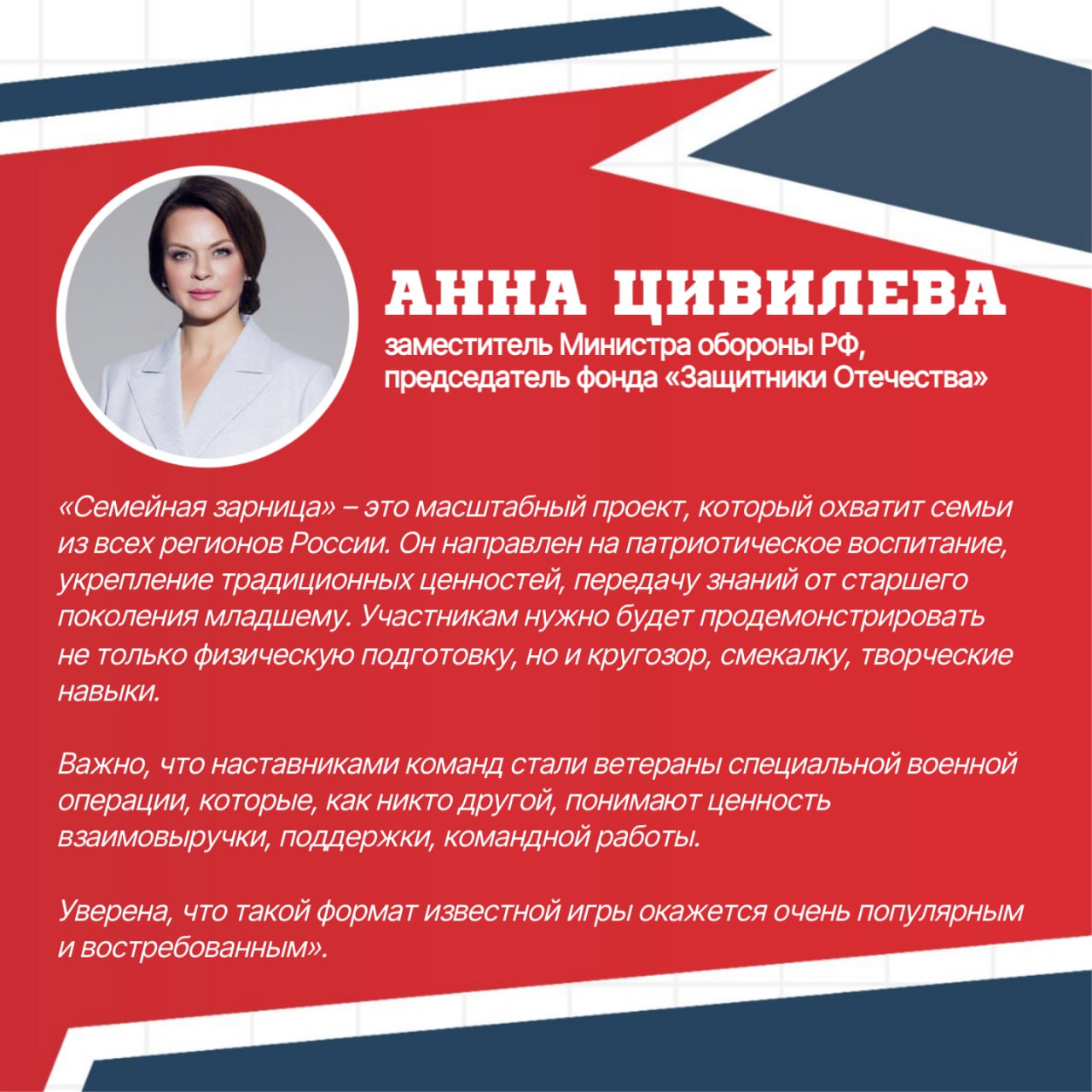 АННА ЦИВИЛЕВА

заместитель Министра обороны РФ, председатель фонда «Защитники Отечества»

«Семейная зарница» – это масштабный проект, который охватит семьи из всех регионов России. Он направлен на патриотическое воспитание, укрепление традиционных ценностей, передачу знаний от старшего поколения младшему. Участникам нужно будет продемонстрировать не только физическую подготовку, но и кругозор, смекалку, творческие навыки.

Важно, что наставниками команд стали ветераны специальной военной операции, которые, как никто другой, понимают ценность взаимовыручки, поддержки, командной работы.

Уверена, что такой формат известной игры окажется очень популярным и востребованным».